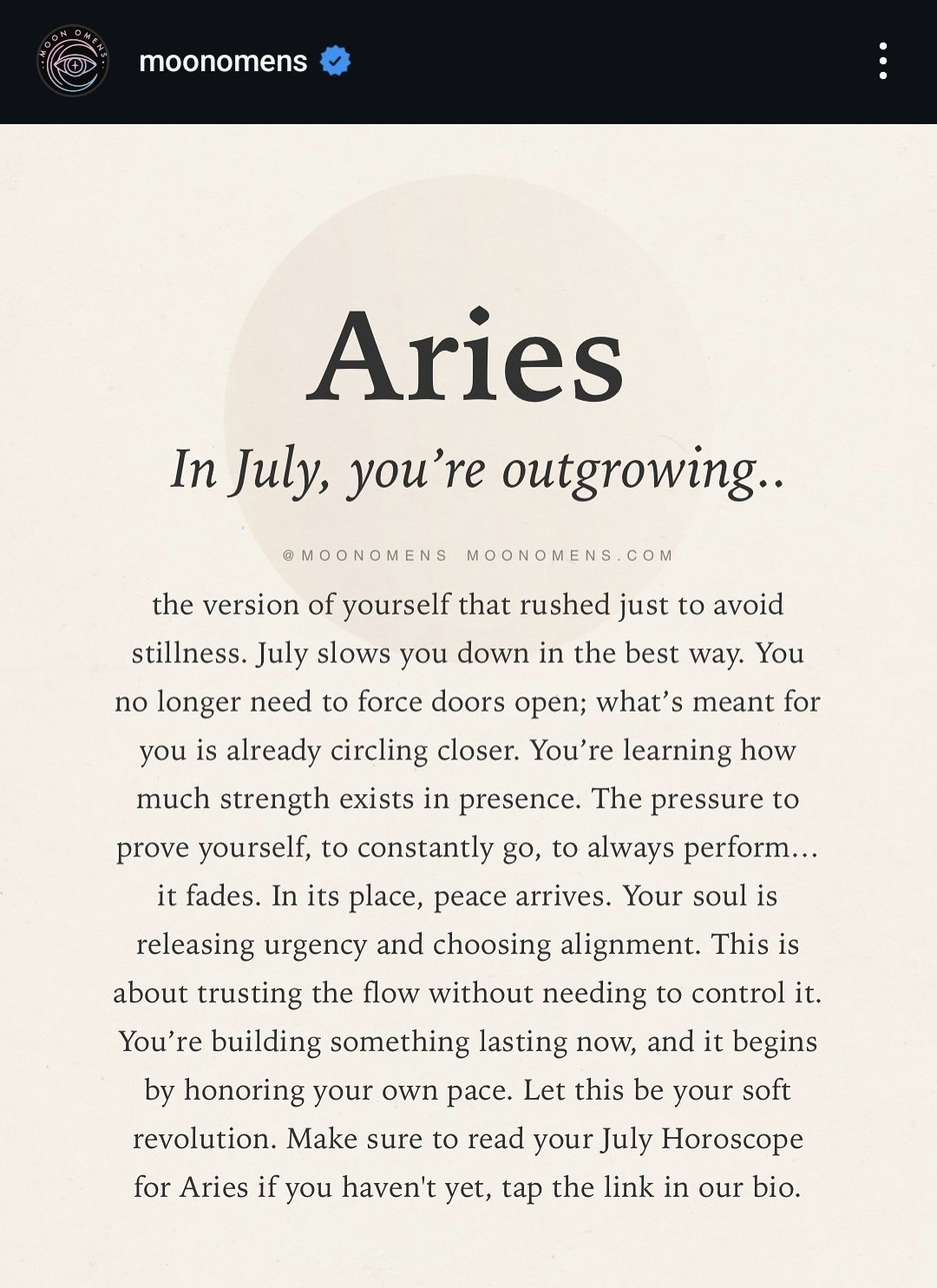 MOON OMENS

moonomens

Aries

In July, you're outgrowing..

@MOONOMENS MOONOMENS.COM

the version of yourself that rushed just to avoid stillness. July slows you down in the best way. You no longer need to force doors open; what's meant for you is already circling closer. You're learning how much strength exists in presence. The pressure to prove yourself, to constantly go, to always perform... it fades. In its place, peace arrives. Your soul is releasing urgency and choosing alignment. This is about trusting the flow without needing to control it. You're building something lasting now, and it begins by honoring your own pace. Let this be your soft revolution. Make sure to read your July Horoscope for Aries if you haven't yet, tap the link in our bio.